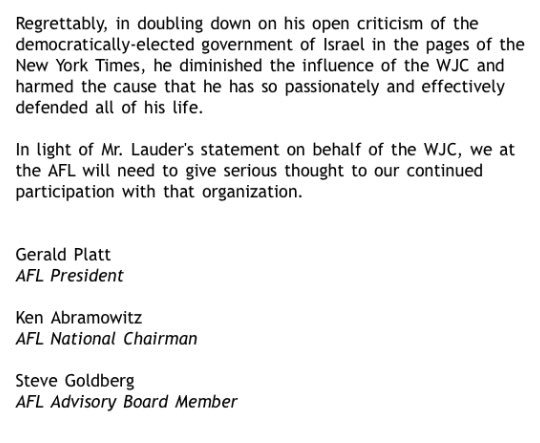 Regrettably, in doubling down on his open criticism of the democratically-elected government of Israel in the pages of the New York Times, he diminished the influence of the WJC and harmed the cause that he has so passionately and effectively defended all of his life.

In light of Mr. Lauder's statement on behalf of the WJC, we at the AFL will need to give serious thought to our continued participation with that organization.

Gerald Platt
AFL President

Ken Abramowitz
AFL National Chairman

Steve Goldberg
AFL Advisory Board Member